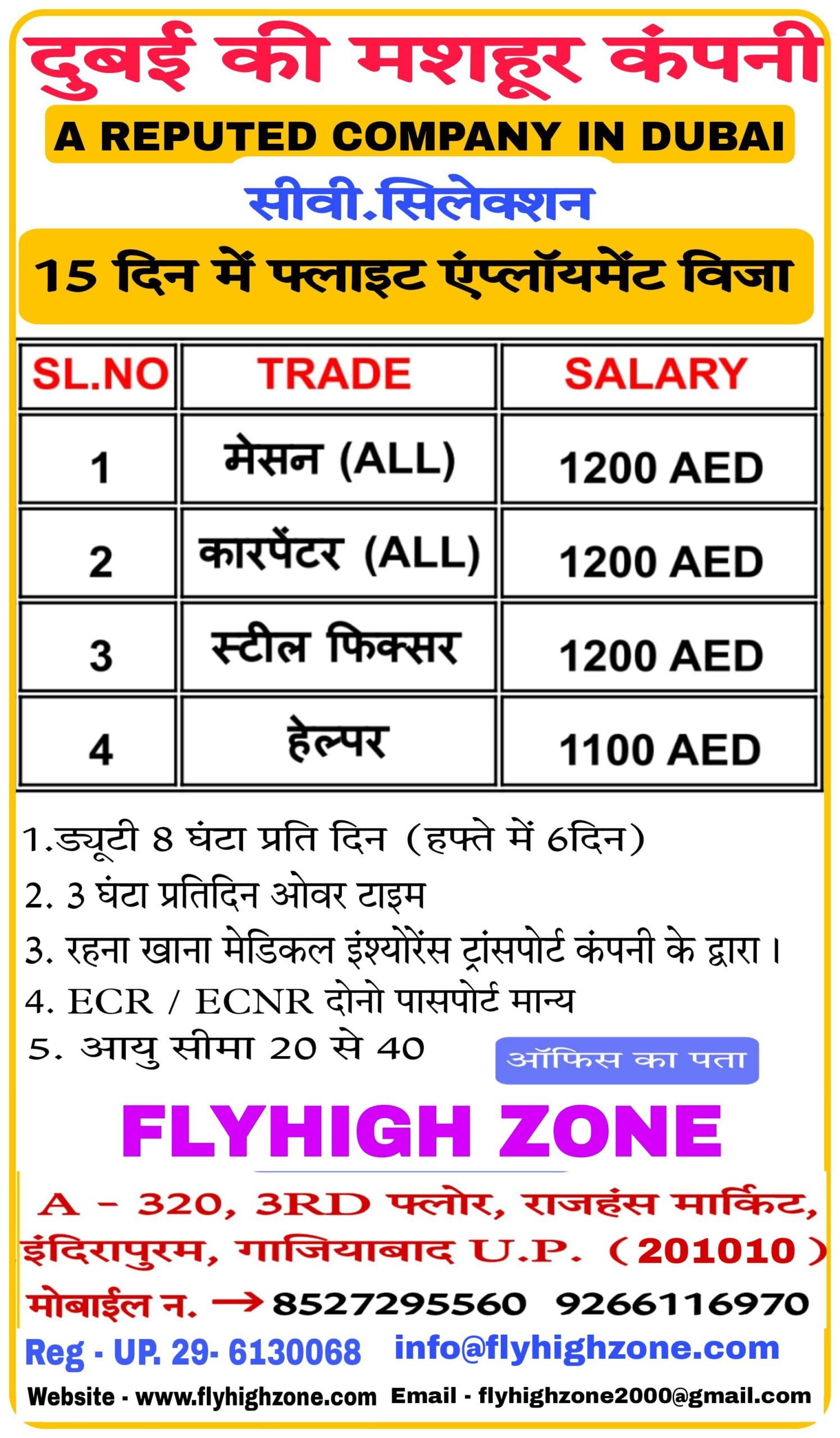 दुबई की मशहूर कंपनी

A REPUTED COMPANY IN DUBAI

सीवी.सिलेक्शन

15 दिन में फ्लाइट एंप्लॉयमेंट विजा

| SL.NO | TRADE | SALARY |
|---|---|---|
| 1 | मेसन (ALL) | 1200 AED |
| 2 | कारपेंटर (ALL) | 1200 AED |
| 3 | स्टील फिक्सर | 1200 AED |
| 4 | हेल्पर | 1100 AED |

1.ड्यूटी 8 घंटा प्रति दिन (हफ्ते में 6दिन)
2. 3 घंटा प्रतिदिन ओवर टाइम
3. रहना खाना मेडिकल इंश्योरेंस ट्रांसपोर्ट कंपनी के द्वारा।
4. ECR / ECNR दोनो पासपोर्ट मान्य
5. आयु सीमा 20 से 40

ऑफिस का पता

FLYHIGH ZONE

A - 320, 3RD फ्लोर, राजहंस मार्किट,
इंदिरापुरम, गाजियाबाद U.P. (201010)
मोबाईल न. → 8527295560 9266116970

Reg - UP. 29- 6130068 info@flyhighzone.com

Website - www.flyhighzone.com Email - flyhighzone2000@gmail.com